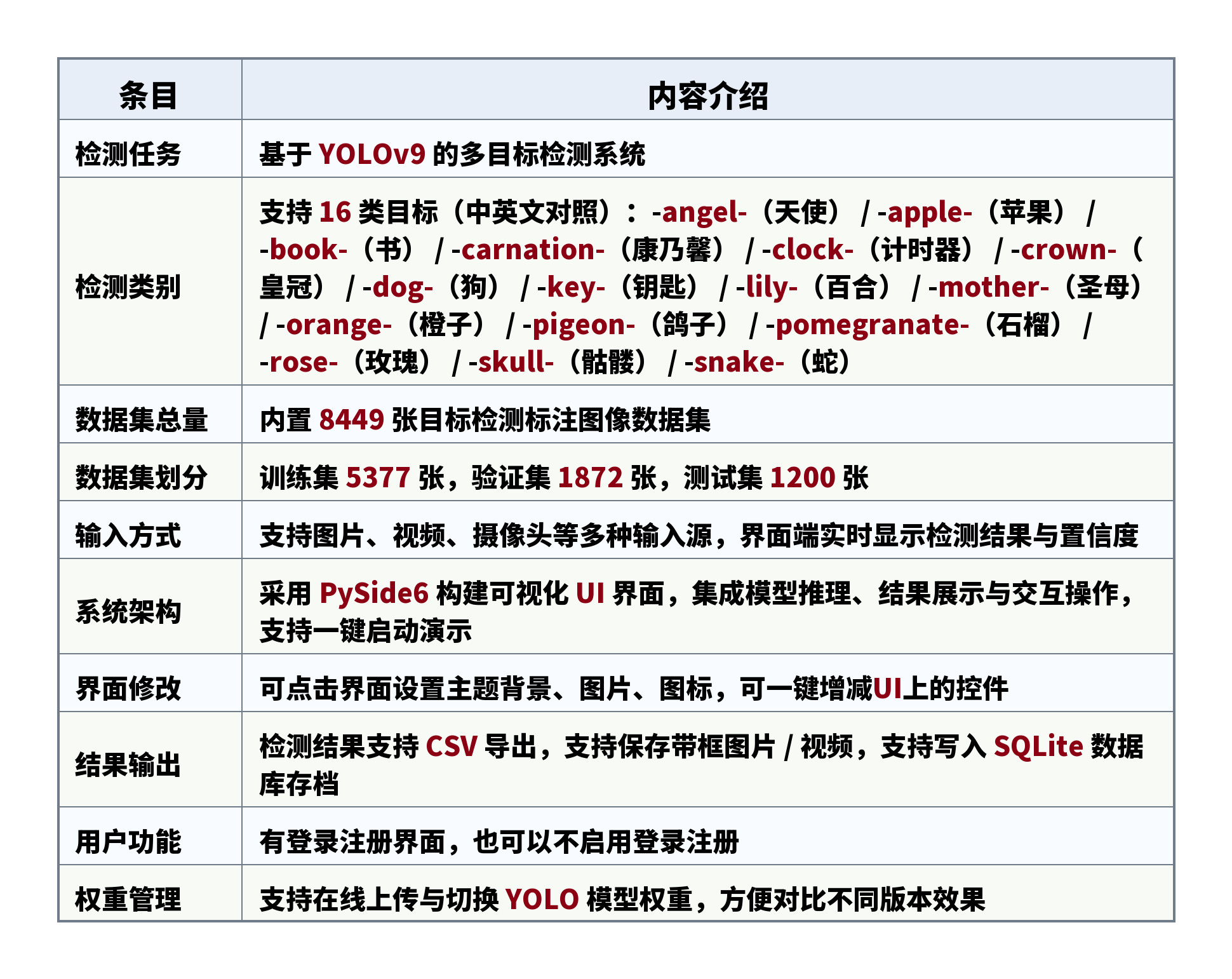 | 条目 | 内容介绍 |
|---|---|
| 检测任务 | 基于 YOLOv9 的多目标检测系统 |
| 检测类别 | 支持 16 类目标（中英文对照）：-angel-（天使） / -apple-（苹果） / -book-（书） / -carnation-（康乃馨） / -clock-（计时器） / -crown-（皇冠） / -dog-（狗） / -key-（钥匙） / -lily-（百合） / -mother-（圣母） / -orange-（橙子） / -pigeon-（鸽子） / -pomegranate-（石榴） / -rose-（玫瑰） / -skull-（骷髅） / -snake-（蛇） |
| 数据集总量 | 内置 8449 张目标检测标注图像数据集 |
| 数据集划分 | 训练集 5377 张，验证集 1872 张，测试集 1200 张 |
| 输入方式 | 支持图片、视频、摄像头等多种输入源，界面端实时显示检测结果与置信度 |
| 系统架构 | 采用 PySide6 构建可视化 UI 界面，集成模型推理、结果展示与交互操作，支持一键启动演示 |
| 界面修改 | 可点击界面设置主题背景、图片、图标，可一键增减UI上的控件 |
| 结果输出 | 检测结果支持 CSV 导出，支持保存带框图片 / 视频，支持写入 SQLite 数据库存档 |
| 用户功能 | 有登录注册界面，也可以不启用登录注册 |
| 权重管理 | 支持在线上传与切换 YOLO 模型权重，方便对比不同版本效果 |